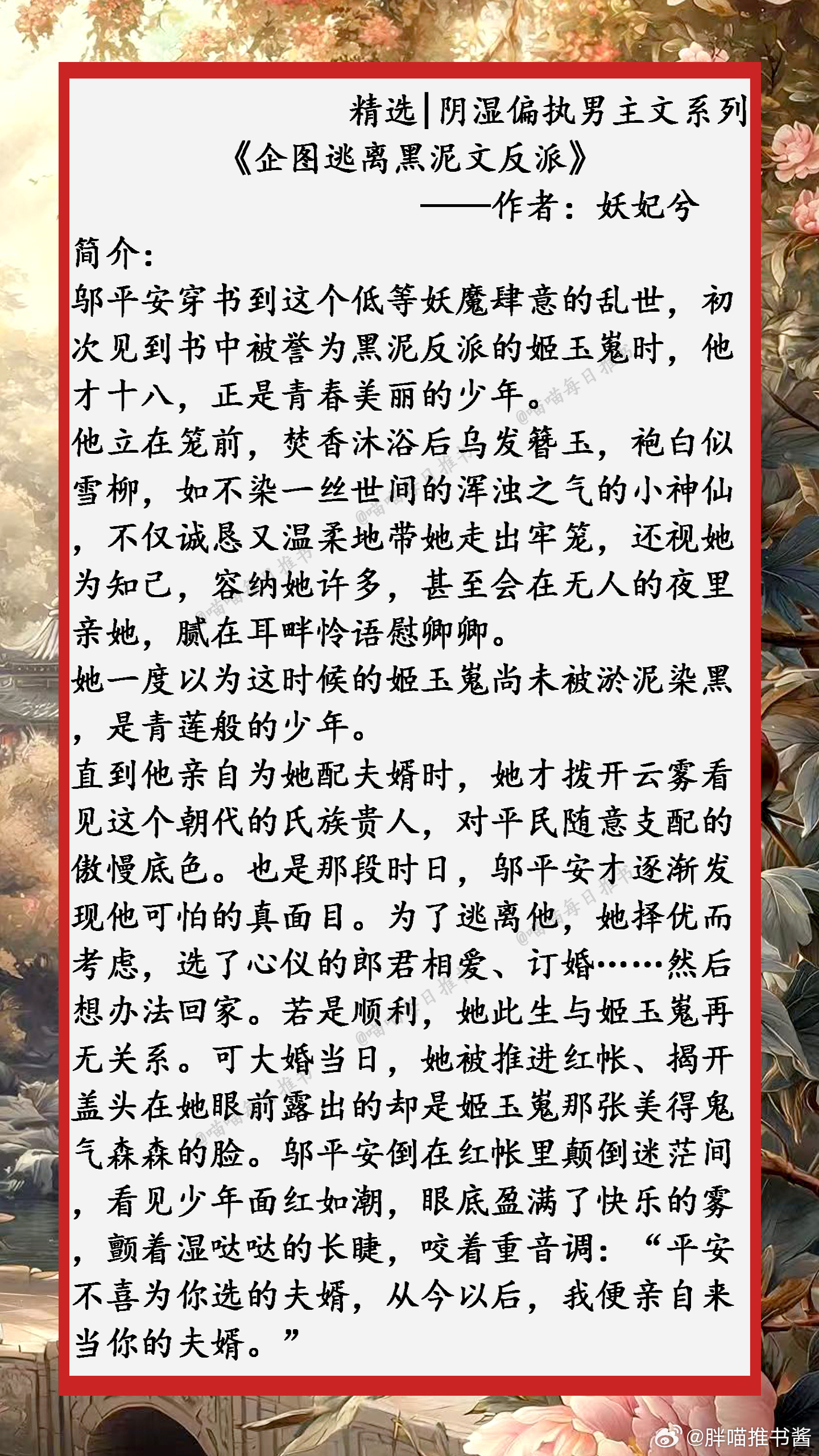 精选|阴湿偏执男主文系列

《企图逃离黑泥文反派》

——作者：妖妃兮

简介：

邬平安穿书到这个低等妖魔肆意的乱世，初次见到书中被誉为黑泥反派的姬玉嵬时，他才十八，正是青春美丽的少年。

他立在笼前，焚香沐浴后乌发簪玉，袍白似雪柳，如不染一丝世间的浑浊之气的小神仙，不仅诚恳又温柔地带她走出牢笼，还视她为知己，容纳她许多，甚至会在无人的夜里亲她，腻在耳畔怜语慰卿卿。

她一度以为这时候的姬玉嵬尚未被淤泥染黑，是青莲般的少年。

直到他亲自为她配夫婿时，她才拨开云雾看见这个朝代的氏族贵人，对平民随意支配的傲慢底色。也是那段时日，邬平安才逐渐发现他可怕的真面目。为了逃离他，她择优而考虑，选了心仪的郎君相爱、订婚……然后想办法回家。若是顺利，她此生与姬玉嵬再无关系。可大婚当日，她被推进红帐、揭开盖头在她眼前露出的却是姬玉嵬那张美得鬼气森森的脸。邬平安倒在红帐里颠倒迷茫间，看见少年面红如潮，眼底盈满了快乐的雾，颤着湿哒哒的长睫，咬着重音调：“平安不喜为你选的夫婿，从今以后，我便亲自来当你的夫婿。”

@胖喵推书酱

@喵喵每日推书